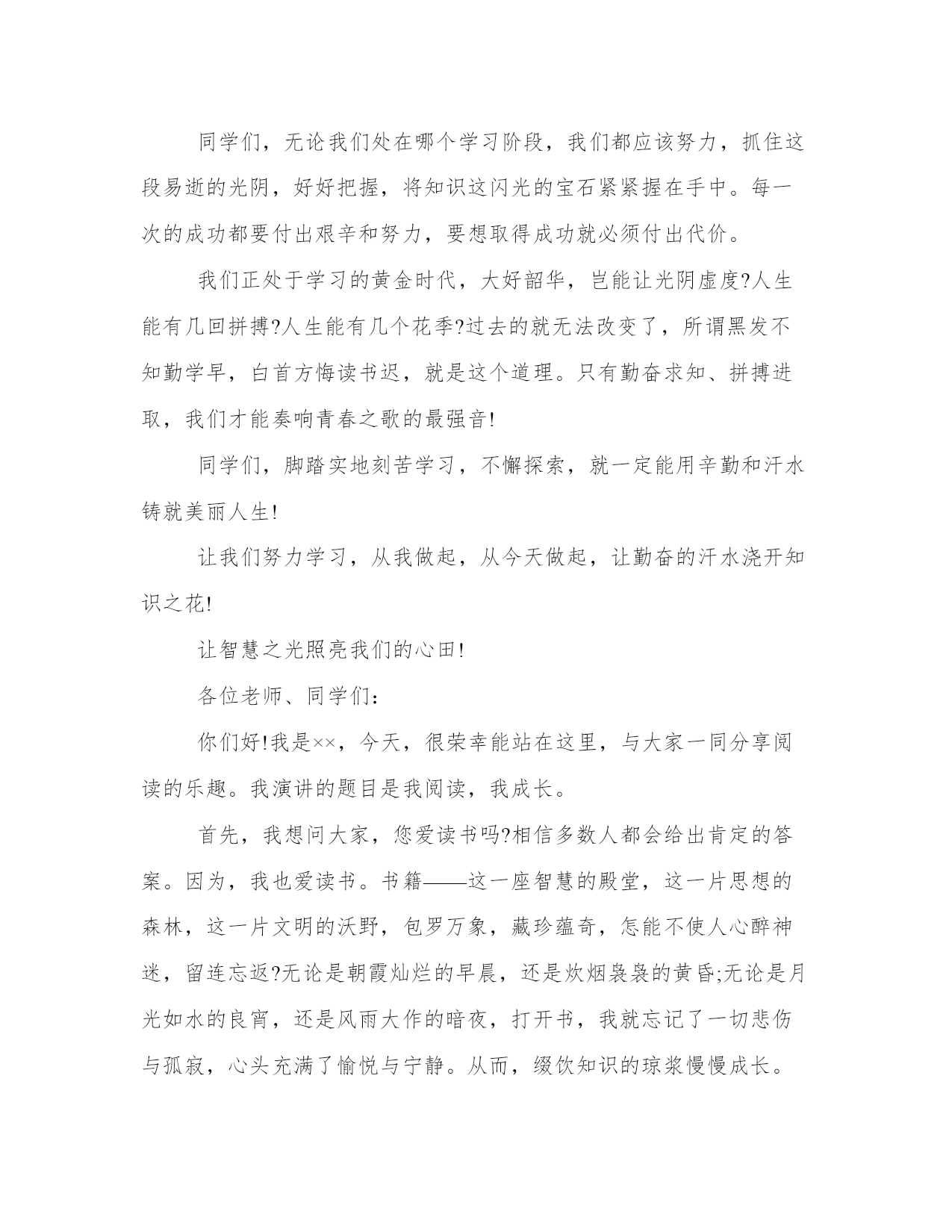 同学们，无论我们处在哪个学习阶段，我们都应该努力，抓住这段易逝的光阴，好好把握，将知识这闪光的宝石紧紧握在手中。每一次的成功都要付出艰辛和努力，要想取得成功就必须付出代价。

我们正处于学习的黄金时代，大好韶华，岂能让光阴虚度?人生能有几回拼搏?人生能有几个花季?过去的就无法改变了，所谓黑发不知勤学早，白首方悔读书迟，就是这个道理。只有勤奋求知、拼搏进取，我们才能奏响青春之歌的最强音!

同学们，脚踏实地刻苦学习，不懈探索，就一定能用辛勤和汗水铸就美丽人生!

让我们努力学习，从我做起，从今天做起，让勤奋的汗水浇开知识之花!

让智慧之光照亮我们的心田!

各位老师、同学们:

你们好!我是××，今天，很荣幸能站在这里，与大家一同分享阅读的乐趣。我演讲的题目是我阅读，我成长。

首先，我想问大家，您爱读书吗?相信多数人都会给出肯定的答案。因为，我也爱读书。书籍——这一座智慧的殿堂，这一片思想的森林，这一片文明的沃野，包罗万象，藏珍蕴奇，怎能不使人心醉神迷，留连忘返?无论是朝霞灿烂的早晨，还是炊烟袅袅的黄昏;无论是月光如水的良宵，还是风雨大作的暗夜，打开书，我就忘记了一切悲伤与孤寂，心头充满了愉悦与宁静。从而，缀饮知识的琼浆慢慢成长。